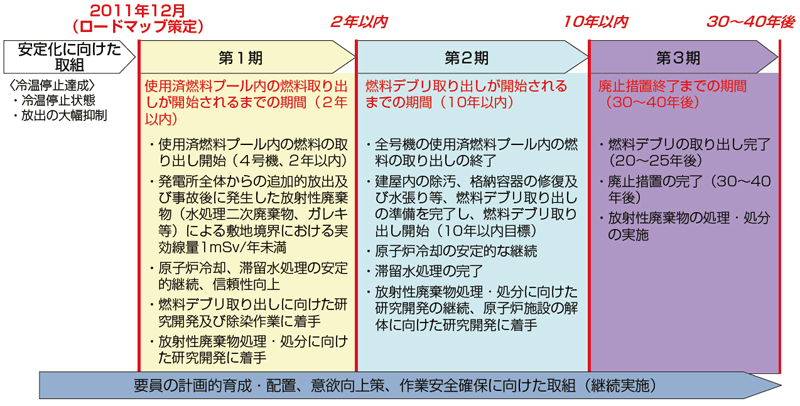 2011年12月
（ロードマップ策定）

2年以内

10年以内

30～40年後

安定化に向けた取組

〈冷温停止達成〉
・冷温停止状態
・放出の大幅抑制

第１期

使用済燃料プール内の燃料取り出しが開始されるまでの期間（2年以内）

・使用済燃料プール内の燃料の取り出し開始（4号機、2年以内）
・発電所全体からの追加的放出及び事故後に発生した放射性廃棄物（水処理二次廃棄物、ガレキ等）による敷地境界における実効線量1mSv/年未満
・原子炉冷却、滞留水処理の安定的継続、信頼性向上
・燃料デブリ取り出しに向けた研究開発及び除染作業に着手
・放射性廃棄物処理・処分に向けた研究開発に着手

第２期

燃料デブリ取り出しが開始されるまでの期間（10年以内）

・全号機の使用済燃料プール内の燃料の取り出しの終了
・建屋内の除汚、格納容器の修復及び水張り等、燃料デブリ取り出しの準備を完了し、燃料デブリ取り出し開始（10年以内目標）
・原子炉冷却の安定的な継続
・滞留水処理の完了
・放射性廃棄物処理・処分に向けた研究開発の継続、原子炉施設の解体に向けた研究開発に着手

第３期

廃止措置終了までの期間（30～40年後）

・燃料デブリの取り出し完了（20～25年後）
・廃止措置の完了（30～40年後）
・放射性廃棄物の処理・処分の実施

要員の計画的育成・配置、意欲向上策、作業安全確保に向けた取組（継続実施）